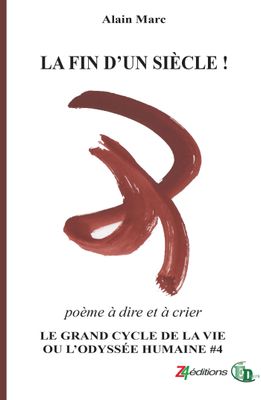 Alain Marc

LA FIN D'UN SIÈCLE !

poème à dire et à crier

LE GRAND CYCLE DE LA VIE OU L'ODYSSÉE HUMAINE #4

Z4éditions